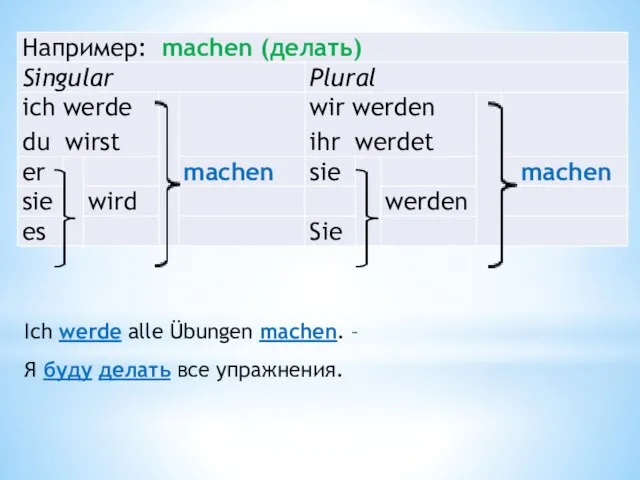 Например: machen (делать)

| Singular | | | Plural | | |
|---|---|---|---|---|---|
| ich werde | | | wir werden | | |
| du wirst | | | ihr werdet | | |
| er | | machen | sie | | machen |
| sie | wird | | | werden | |
| es | | | Sie | | |

Ich werde alle Übungen machen. –

Я буду делать все упражнения.